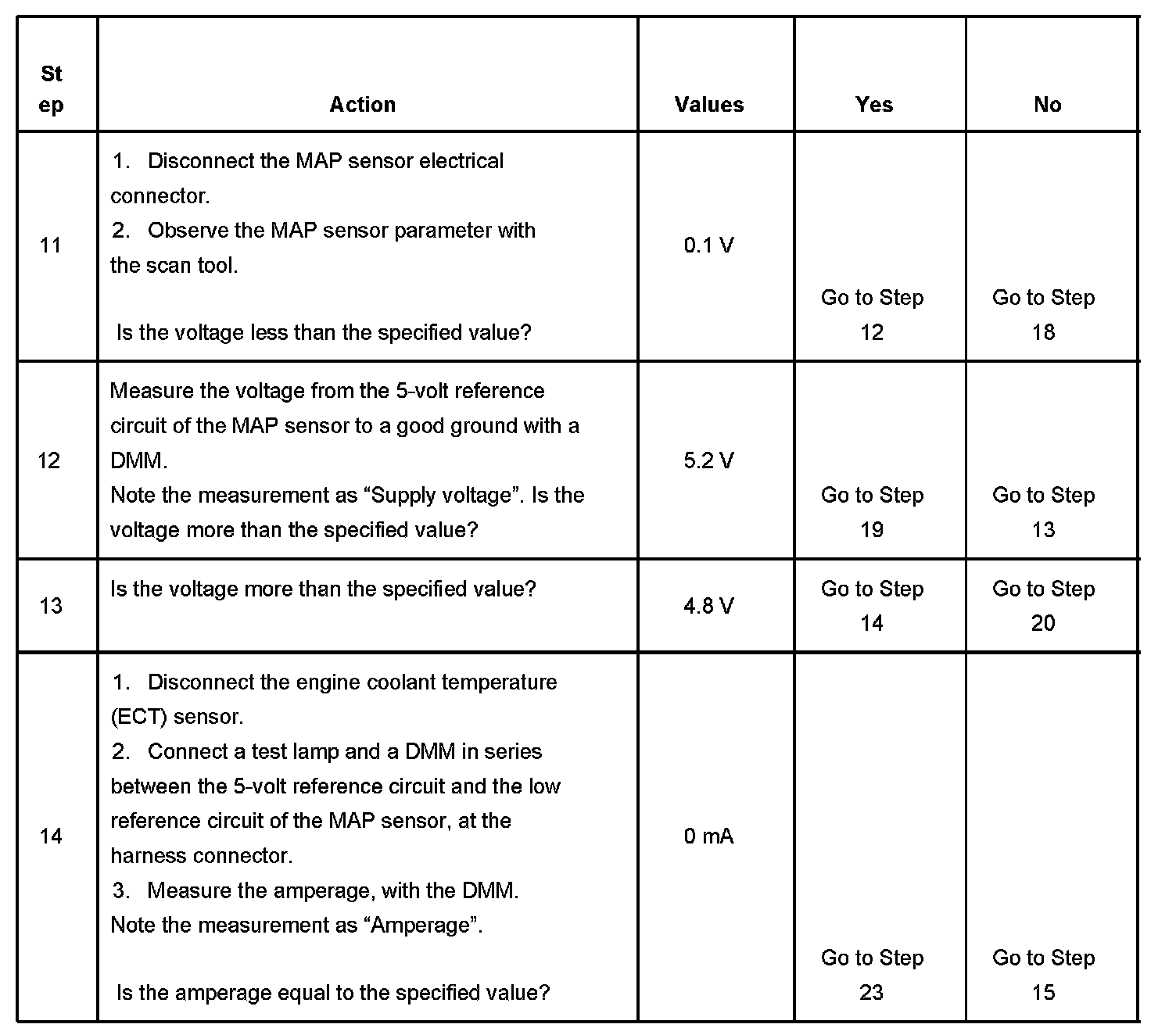 | Step | Action | Values | Yes | No |
|---|---|---|---|---|
| 11 | 1. Disconnect the MAP sensor electrical connector. 2. Observe the MAP sensor parameter with the scan tool. Is the voltage less than the specified value? | 0.1 V | Go to Step 12 | Go to Step 18 |
| 12 | Measure the voltage from the 5-volt reference circuit of the MAP sensor to a good ground with a DMM. Note the measurement as “Supply voltage”. Is the voltage more than the specified value? | 5.2 V | Go to Step 19 | Go to Step 13 |
| 13 | Is the voltage more than the specified value? | 4.8 V | Go to Step 14 | Go to Step 20 |
| 14 | 1. Disconnect the engine coolant temperature (ECT) sensor. 2. Connect a test lamp and a DMM in series between the 5-volt reference circuit and the low reference circuit of the MAP sensor, at the harness connector. 3. Measure the amperage, with the DMM. Note the measurement as “Amperage”. Is the amperage equal to the specified value? | 0 mA | Go to Step 23 | Go to Step 15 |